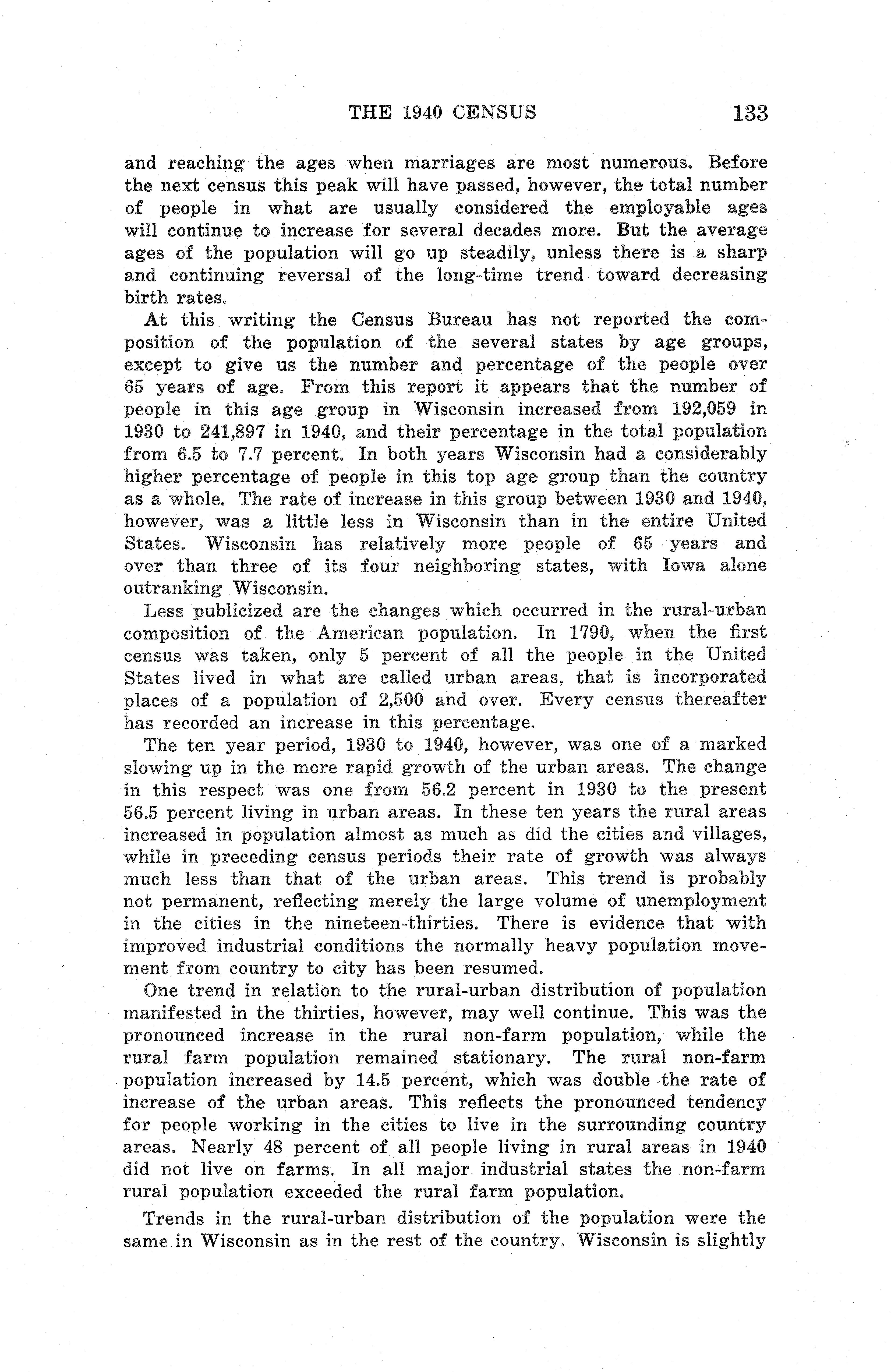 THE 1940 CENSUS 133

and reaching the ages when marriages are most numerous. Before the next census this peak will have passed, however, the total number of people in what are usually considered the employable ages will continue to increase for several decades more. But the average ages of the population will go up steadily, unless there is a sharp and continuing reversal of the long-time trend toward decreasing birth rates.

At this writing the Census Bureau has not reported the composition of the population of the several states by age groups, except to give us the number and percentage of the people over 65 years of age. From this report it appears that the number of people in this age group in Wisconsin increased from 192,059 in 1930 to 241,897 in 1940, and their percentage in the total population from 6.5 to 7.7 percent. In both years Wisconsin had a considerably higher percentage of people in this top age group than the country as a whole. The rate of increase in this group between 1930 and 1940, however, was a little less in Wisconsin than in the entire United States. Wisconsin has relatively more people of 65 years and over than three of its four neighboring states, with Iowa alone outranking Wisconsin.

Less publicized are the changes which occurred in the rural-urban composition of the American population. In 1790, when the first census was taken, only 5 percent of all the people in the United States lived in what are called urban areas, that is incorporated places of a population of 2,500 and over. Every census thereafter has recorded an increase in this percentage.

The ten year period, 1930 to 1940, however, was one of a marked slowing up in the more rapid growth of the urban areas. The change in this respect was one from 56.2 percent in 1930 to the present 56.5 percent living in urban areas. In these ten years the rural areas increased in population almost as much as did the cities and villages, while in preceding census periods their rate of growth was always much less than that of the urban areas. This trend is probably not permanent, reflecting merely the large volume of unemployment in the cities in the nineteen-thirties. There is evidence that with improved industrial conditions the normally heavy population movement from country to city has been resumed.

One trend in relation to the rural-urban distribution of population manifested in the thirties, however, may well continue. This was the pronounced increase in the rural non-farm population, while the rural farm population remained stationary. The rural non-farm population increased by 14.5 percent, which was double the rate of increase of the urban areas. This reflects the pronounced tendency for people working in the cities to live in the surrounding country areas. Nearly 48 percent of all people living in rural areas in 1940 did not live on farms. In all major industrial states the non-farm rural population exceeded the rural farm population.

Trends in the rural-urban distribution of the population were the same in Wisconsin as in the rest of the country. Wisconsin is slightly